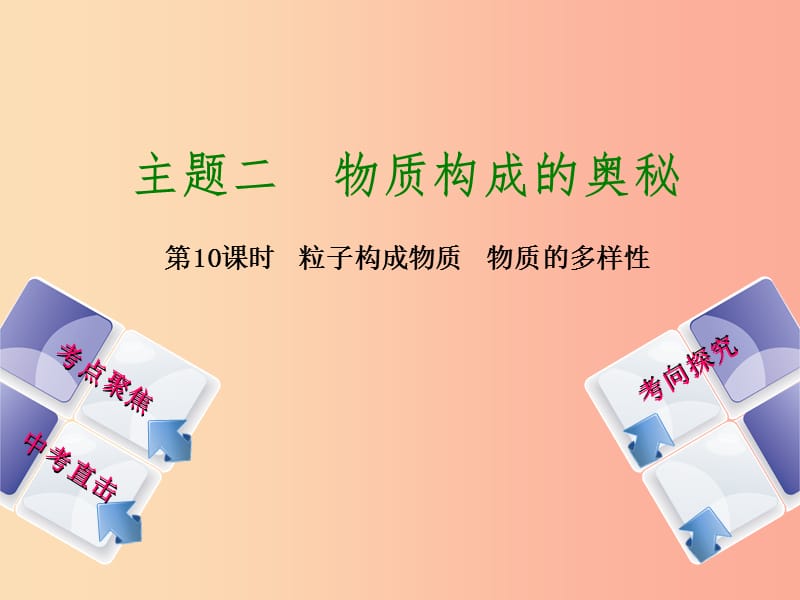 主题二 物质构成的奥秘

第10课时 粒子构成物质 物质的多样性

考点聚焦

中考直击

考向探究